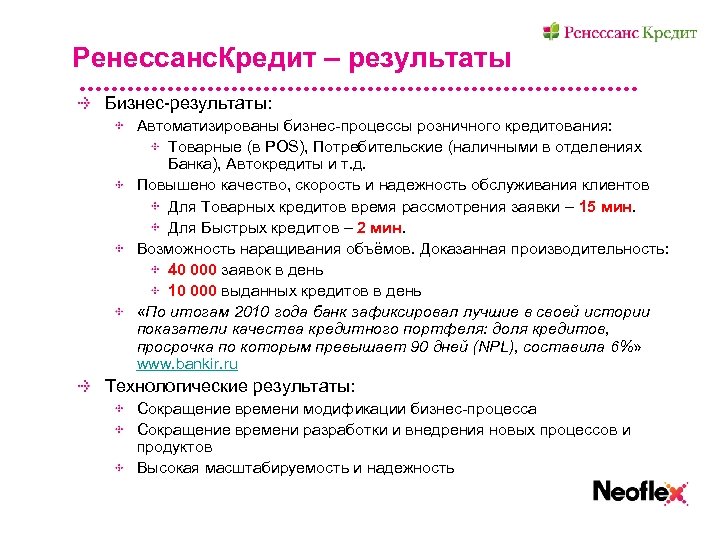 Ренессанс Кредит

РенессансКредит – результаты

Бизнес-результаты:

Автоматизированы бизнес-процессы розничного кредитования:

Товарные (в POS), Потребительские (наличными в отделениях Банка), Автокредиты и т.д.

Повышено качество, скорость и надежность обслуживания клиентов

Для Товарных кредитов время рассмотрения заявки – 15 мин.

Для Быстрых кредитов – 2 мин.

Возможность наращивания объёмов. Доказанная производительность:

40 000 заявок в день

10 000 выданных кредитов в день

«По итогам 2010 года банк зафиксировал лучшие в своей истории показатели качества кредитного портфеля: доля кредитов, просрочка по которым превышает 90 дней (NPL), составила 6%» www.bankir.ru

Технологические результаты:

Сокращение времени модификации бизнес-процесса

Сокращение времени разработки и внедрения новых процессов и продуктов

Высокая масштабируемость и надежность

Neoflex